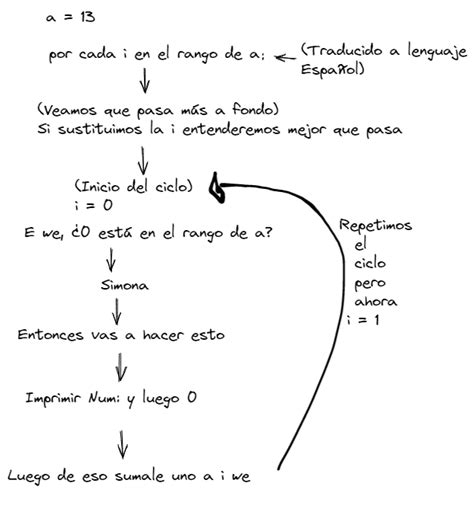 a = 13

por cada i en el rango de a: ← (Traducido a lenguaje Español)

↓

(Veamos que pasa más a fondo)
Si sustituimos la i entenderemos mejor que pasa

↓

(Inicio del ciclo)
i = 0

E we, ¿0 está en el rango de a?

↓

Simona

↓

Entonces vas a hacer esto

↓

Imprimir Num: y luego 0

↓

Luego de eso sumale uno a i we

Repetimos el ciclo pero ahora i = 1